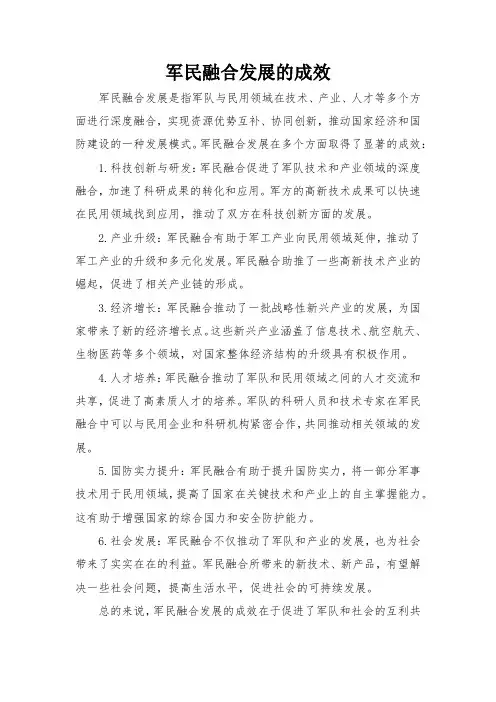 军民融合发展的成效

军民融合发展是指军队与民用领域在技术、产业、人才等多个方面进行深度融合，实现资源优势互补、协同创新，推动国家经济和国防建设的一种发展模式。军民融合发展在多个方面取得了显著的成效：

1. 科技创新与研发：军民融合促进了军队技术和产业领域的深度融合，加速了科研成果的转化和应用。军方的高新技术成果可以快速在民用领域找到应用，推动了双方在科技创新方面的发展。

2. 产业升级：军民融合有助于军工产业向民用领域延伸，推动了军工产业的升级和多元化发展。军民融合助推了一些高新技术产业的崛起，促进了相关产业链的形成。

3. 经济增长：军民融合推动了一批战略性新兴产业的发展，为国家带来了新的经济增长点。这些新兴产业涵盖了信息技术、航空航天、生物医药等多个领域，对国家整体经济结构的升级具有积极作用。

4. 人才培养：军民融合推动了军队和民用领域之间的人才交流和共享，促进了高素质人才的培养。军队的科研人员和技术专家在军民融合中可以与民用企业和科研机构紧密合作，共同推动相关领域的发展。

5. 国防实力提升：军民融合有助于提升国防实力，将一部分军事技术用于民用领域，提高了国家在关键技术和产业上的自主掌握能力。这有助于增强国家的综合国力和安全防护能力。

6. 社会发展：军民融合不仅推动了军队和产业的发展，也为社会带来了实实在在的利益。军民融合所带来的新技术、新产品，有望解决一些社会问题，提高生活水平，促进社会的可持续发展。

总的来说，军民融合发展的成效在于促进了军队和社会的互利共